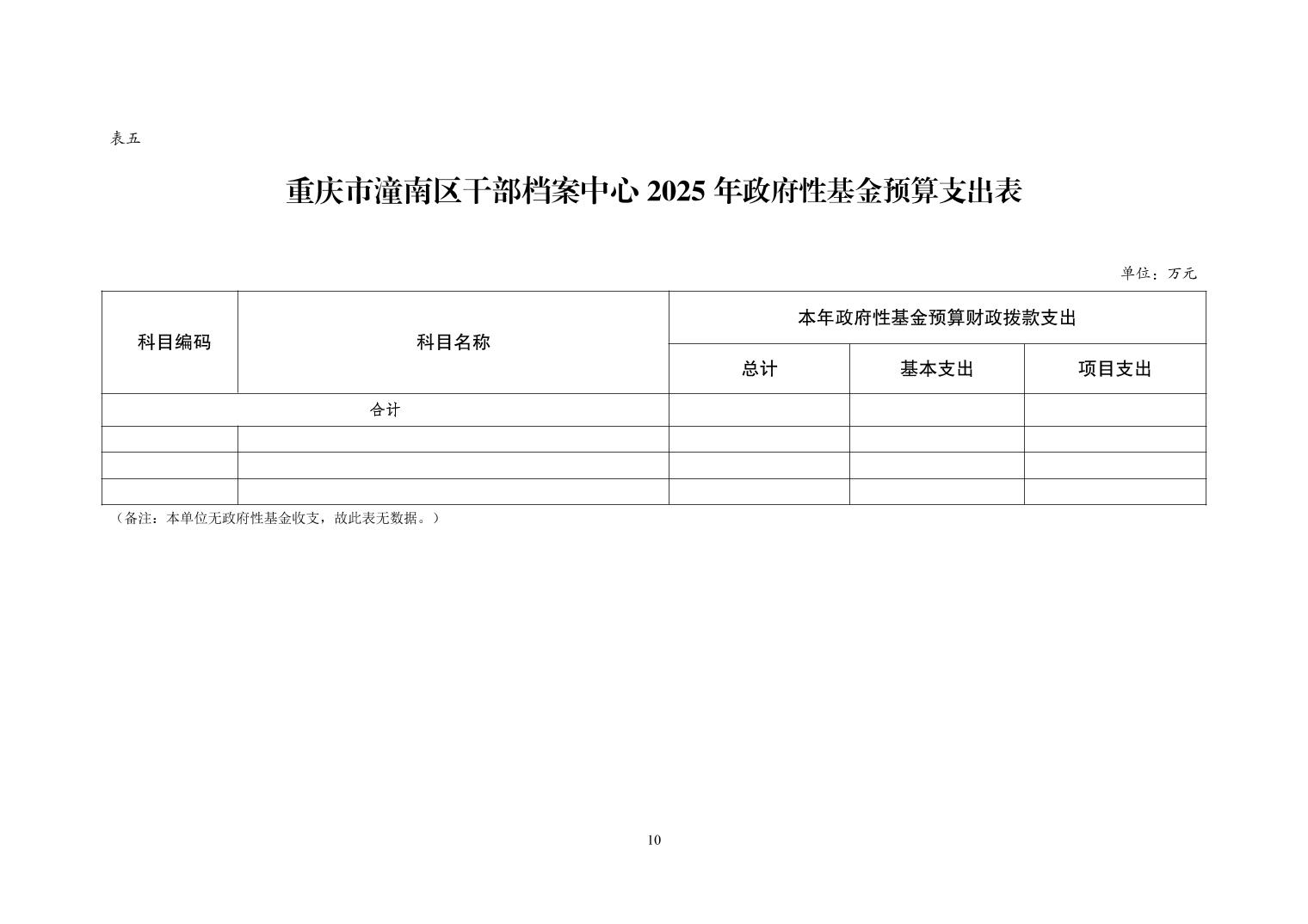 表五

重庆市潼南区干部档案中心 2025 年政府性基金预算支出表

单位：万元

| 科目编码 | 科目名称 | 本年政府性基金预算财政拨款支出 | | |
|---|---|---|---|---|
| | | 总计 | 基本支出 | 项目支出 |
| 合计 | | | | |
| | | | | |
| | | | | |
| | | | | |

（备注：本单位无政府性基金收支，故此表无数据。）

10